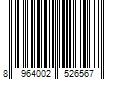 8 964002 526567